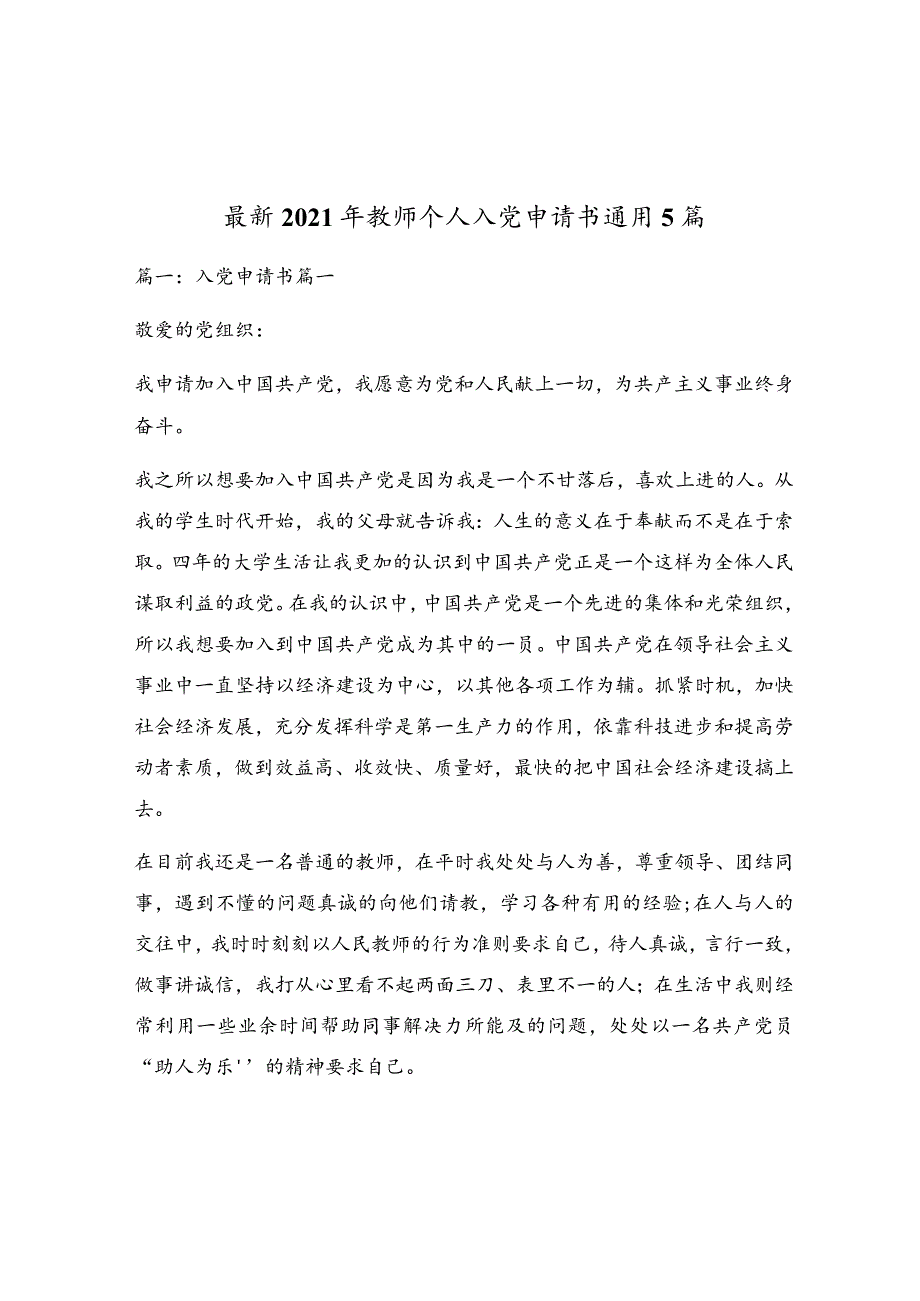 最新2021年教师个人入党申请书通用5篇

篇一：入党申请书篇一

敬爱的党组织：

我申请加入中国共产党，我愿意为党和人民献上一切，为共产主义事业终身奋斗。

我之所以想要加入中国共产党是因为我是一个不甘落后，喜欢上进的人。从我的学生时代开始，我的父母就告诉我：人生的意义在于奉献而不是在于索取。四年的大学生活让我更加的认识到中国共产党正是一个这样为全体人民谋取利益的政党。在我的认识中，中国共产党是一个先进的集体和光荣组织，所以我想要加入到中国共产党成为其中的一员。中国共产党在领导社会主义事业中一直坚持以经济建设为中心，以其他各项工作为辅。抓紧时机，加快社会经济发展，充分发挥科学是第一生产力的作用，依靠科技进步和提高劳动者素质，做到效益高、收效快、质量好，最快的把中国社会经济建设搞上去。

在目前我还是一名普通的教师，在平时我处处与人为善，尊重领导、团结同事，遇到不懂的问题真诚的向他们请教，学习各种有用的经验;在人与人的交往中，我时时刻刻以人民教师的行为准则要求自己，待人真诚，言行一致，做事讲诚信，我打从心里看不起两面三刀、表里不一的人；在生活中我则经常利用一些业余时间帮助同事解决力所能及的问题，处处以一名共产党员“助人为乐''的精神要求自己。